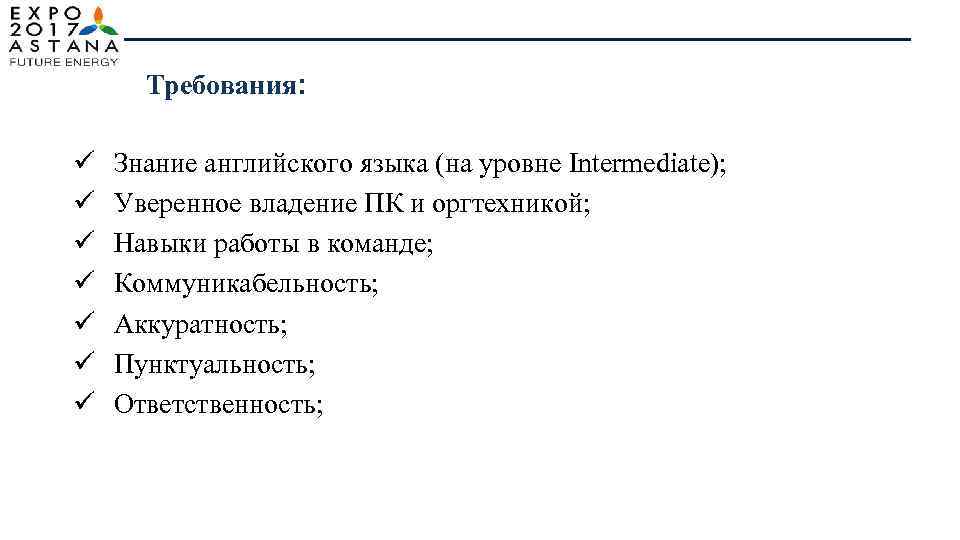 EXPO
2017
ASTANA
FUTURE ENERGY

Требования:

✓ Знание английского языка (на уровне Intermediate);
✓ Уверенное владение ПК и оргтехникой;
✓ Навыки работы в команде;
✓ Коммуникабельность;
✓ Аккуратность;
✓ Пунктуальность;
✓ Ответственность;